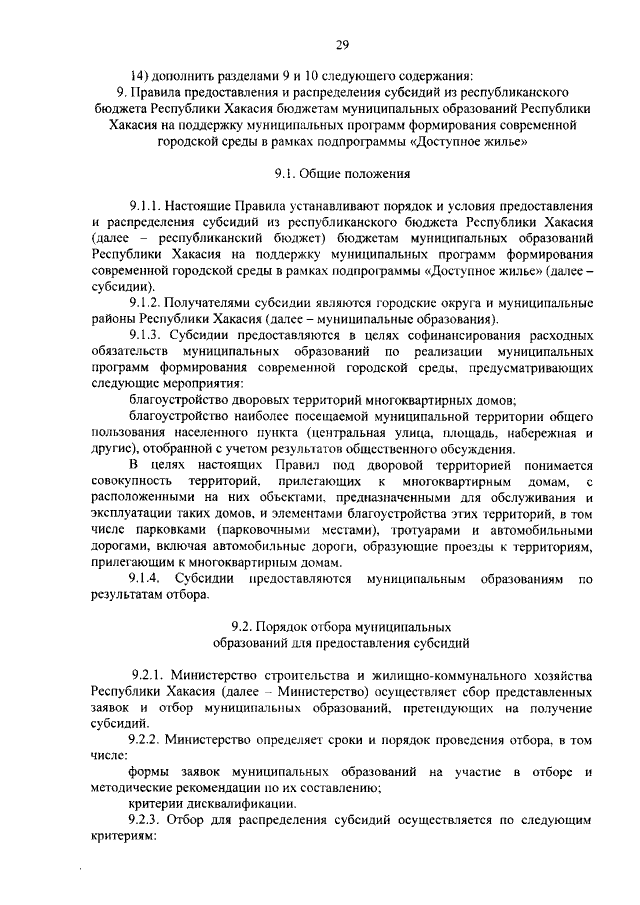 29

14) дополнить разделами 9 и 10 следующего содержания:

9. Правила предоставления и распределения субсидий из республиканского бюджета Республики Хакасия бюджетам муниципальных образований Республики Хакасия на поддержку муниципальных программ формирования современной городской среды в рамках подпрограммы «Доступное жилье»

9.1. Общие положения

9.1.1. Настоящие Правила устанавливают порядок и условия предоставления и распределения субсидий из республиканского бюджета Республики Хакасия (далее – республиканский бюджет) бюджетам муниципальных образований Республики Хакасия на поддержку муниципальных программ формирования современной городской среды в рамках подпрограммы «Доступное жилье» (далее – субсидии).

9.1.2. Получателями субсидии являются городские округа и муниципальные районы Республики Хакасия (далее – муниципальные образования).

9.1.3. Субсидии предоставляются в целях софинансирования расходных обязательств муниципальных образований по реализации муниципальных программ формирования современной городской среды, предусматривающих следующие мероприятия:

благоустройство дворовых территорий многоквартирных домов;

благоустройство наиболее посещаемой муниципальной территории общего пользования населенного пункта (центральная улица, площадь, набережная и другие), отобранной с учетом результатов общественного обсуждения.

В целях настоящих Правил под дворовой территорией понимается совокупность территорий, прилегающих к многоквартирным домам, с расположенными на них объектами, предназначенными для обслуживания и эксплуатации таких домов, и элементами благоустройства этих территорий, в том числе парковками (парковочными местами), тротуарами и автомобильными дорогами, включая автомобильные дороги, образующие проезды к территориям, прилегающим к многоквартирным домам.

9.1.4. Субсидии предоставляются муниципальным образованиям по результатам отбора.

9.2. Порядок отбора муниципальных образований для предоставления субсидий

9.2.1. Министерство строительства и жилищно-коммунального хозяйства Республики Хакасия (далее – Министерство) осуществляет сбор представленных заявок и отбор муниципальных образований, претендующих на получение субсидий.

9.2.2. Министерство определяет сроки и порядок проведения отбора, в том числе:

формы заявок муниципальных образований на участие в отборе и методические рекомендации по их составлению;

критерии дисквалификации.

9.2.3. Отбор для распределения субсидий осуществляется по следующим критериям: